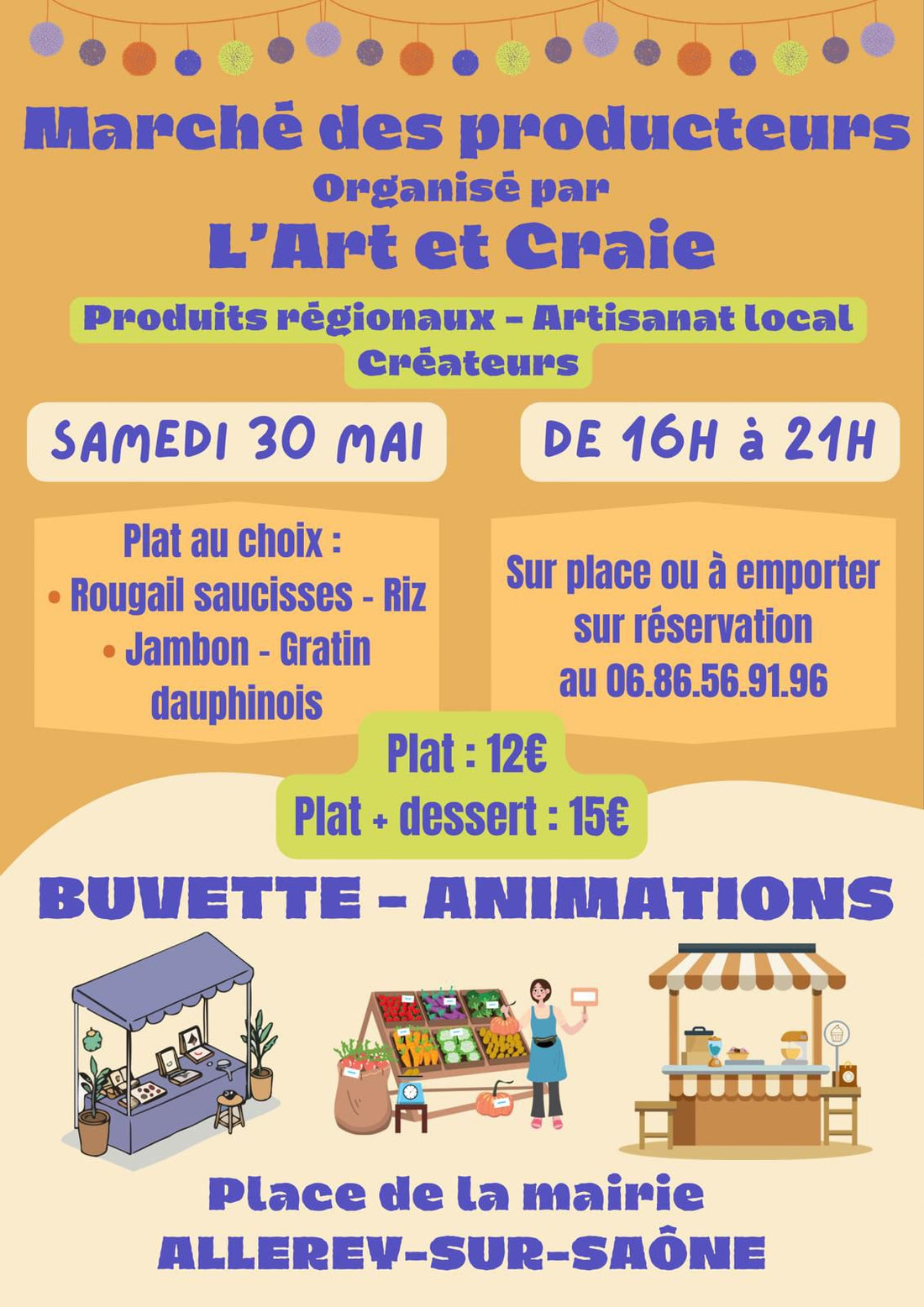 Marché des producteurs
Organisé par
L'Art et Craie

Produits régionaux - Artisanat local
Créateurs

SAMEDI 30 MAI

DE 16H à 21H

Plat au choix :
• Rougail saucisses - Riz
• Jambon - Gratin dauphinois

Sur place ou à emporter sur réservation au 06.86.56.91.96

Plat : 12€
Plat + dessert : 15€

BUVETTE - ANIMATIONS

Place de la mairie
ALLEREY-SUR-SAÔNE